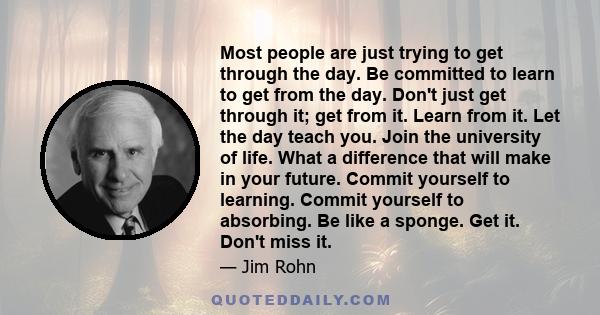 Most people are just trying to get through the day. Be committed to learn to get from the day. Don't just get through it; get from it. Learn from it. Let the day teach you. Join the university of life. What a difference that will make in your future. Commit yourself to learning. Commit yourself to absorbing. Be like a sponge. Get it. Don't miss it.

— Jim Rohn

QUOTEDDAILY.COM